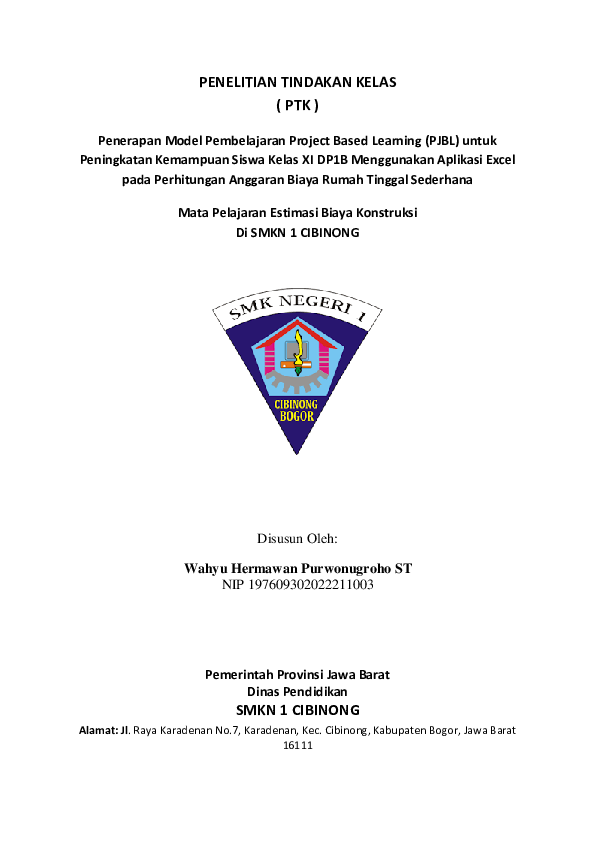 PENELITIAN TINDAKAN KELAS
( PTK )

Penerapan Model Pembelajaran Project Based Learning (PJBL) untuk Peningkatan Kemampuan Siswa Kelas XI DP1B Menggunakan Aplikasi Excel pada Perhitungan Anggaran Biaya Rumah Tinggal Sederhana

Mata Pelajaran Estimasi Biaya Konstruksi
Di SMKN 1 CIBINONG

SMK NEGERI 1
CIBINONG
BOGOR

Disusun Oleh:

Wahyu Hermawan Purwonugroho ST
NIP 197609302022211003

Pemerintah Provinsi Jawa Barat
Dinas Pendidikan
SMKN 1 CIBINONG
Alamat: Jl. Raya Karadenan No.7, Karadenan, Kec. Cibinong, Kabupaten Bogor, Jawa Barat 16111